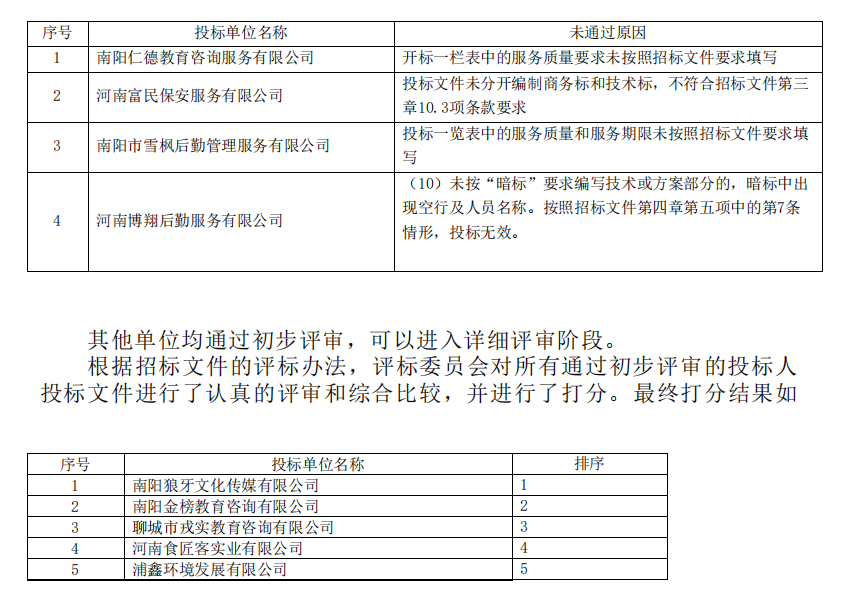 | 序号 | 投标单位名称 | 未通过原因 |
|---|---|---|
| 1 | 南阳仁德教育咨询服务有限公司 | 开标一栏表中的服务质量要求未按照招标文件要求填写 |
| 2 | 河南富民保安服务有限公司 | 投标文件未分开编制商务标和技术标，不符合招标文件第三章10.3项条款要求 |
| 3 | 南阳市雪枫后勤管理服务有限公司 | 投标一览表中的服务质量和服务期限未按照招标文件要求填写 |
| 4 | 河南博翔后勤服务有限公司 | （10）未按“暗标”要求编写技术或方案部分的，暗标中出现空行及人员名称。按照招标文件第四章第五项中的第7条情形，投标无效。 |

其他单位均通过初步评审，可以进入详细评审阶段。

根据招标文件的评标办法，评标委员会对所有通过初步评审的投标人投标文件进行了认真的评审和综合比较，并进行了打分。最终打分结果如

| 序号 | 投标单位名称 | 排序 |
|---|---|---|
| 1 | 南阳狼牙文化传媒有限公司 | 1 |
| 2 | 南阳金榜教育咨询有限公司 | 2 |
| 3 | 聊城市戎实教育咨询有限公司 | 3 |
| 4 | 河南食匠客实业有限公司 | 4 |
| 5 | 浦鑫环境发展有限公司 | 5 |